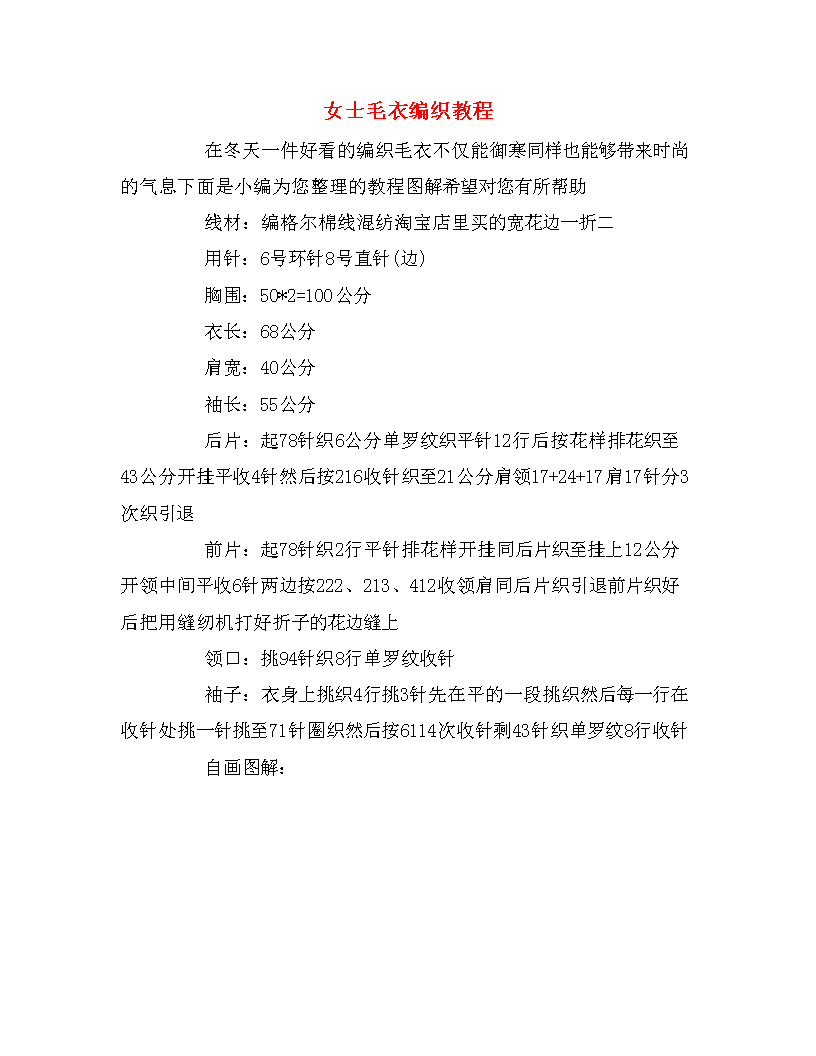 女士毛衣编织教程

在冬天一件好看的编织毛衣不仅能御寒同样也能够带来时尚的气息下面是小编为您整理的教程图解希望对您有所帮助

线材：编格尔棉线混纺淘宝店里买的宽花边一折二

用针：6号环针8号直针(边)

胸围：50*2=100公分

衣长：68公分

肩宽：40公分

袖长：55公分

后片：起78针织6公分单罗纹织平针12行后按花样排花织至43公分开挂平收4针然后按216收针织至21公分肩领17+24+17肩17针分3次织引退

前片：起78针织2行平针排花样开挂同后片织至挂上12公分开领中间平收6针两边按222、213、412收领肩同后片织引退前片织好后把用缝纫机打好折子的花边缝上

领口：挑94针织8行单罗纹收针

袖子：衣身上挑织4行挑3针先在平的一段挑织然后每一行在收针处挑一针挑至71针圈织然后按6114次收针剩43针织单罗纹8行收针

自画图解：